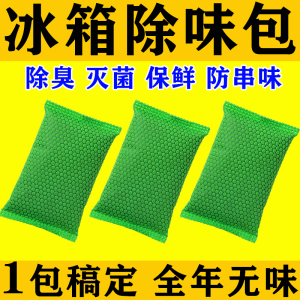 冰箱除味包

除臭 灭菌 保鲜 防串味

1包稿定 全年无味